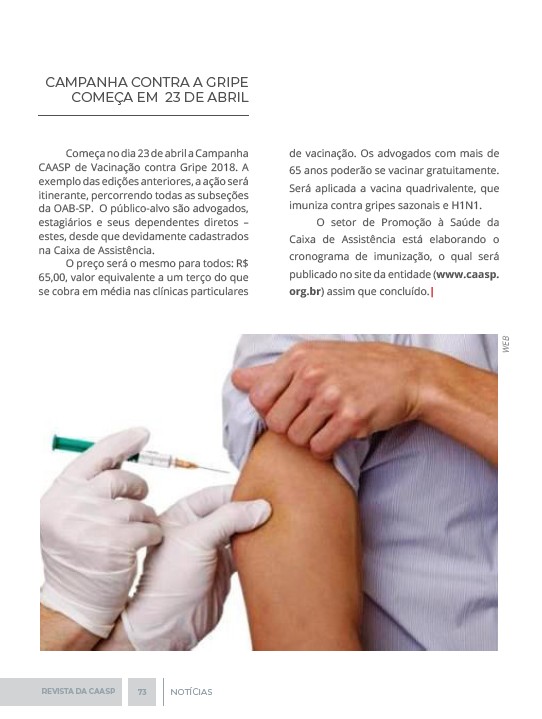 CAMPANHA CONTRA A GRIPE COMEÇA EM 23 DE ABRIL

Começa no dia 23 de abril a Campanha CAASP de Vacinação contra Gripe 2018. A exemplo das edições anteriores, a ação será itinerante, percorrendo todas as subseções da OAB-SP. O público-alvo são advogados, estagiários e seus dependentes diretos – estes, desde que devidamente cadastrados na Caixa de Assistência.

O preço será o mesmo para todos: R$ 65,00, valor equivalente a um terço do que se cobra em média nas clínicas particulares de vacinação. Os advogados com mais de 65 anos poderão se vacinar gratuitamente. Será aplicada a vacina quadrivalente, que imuniza contra gripes sazonais e H1N1.

O setor de Promoção à Saúde da Caixa de Assistência está elaborando o cronograma de imunização, o qual será publicado no site da entidade (www.caasp.org.br) assim que concluído.

WEB

REVISTA DA CAASP 73 NOTÍCIAS